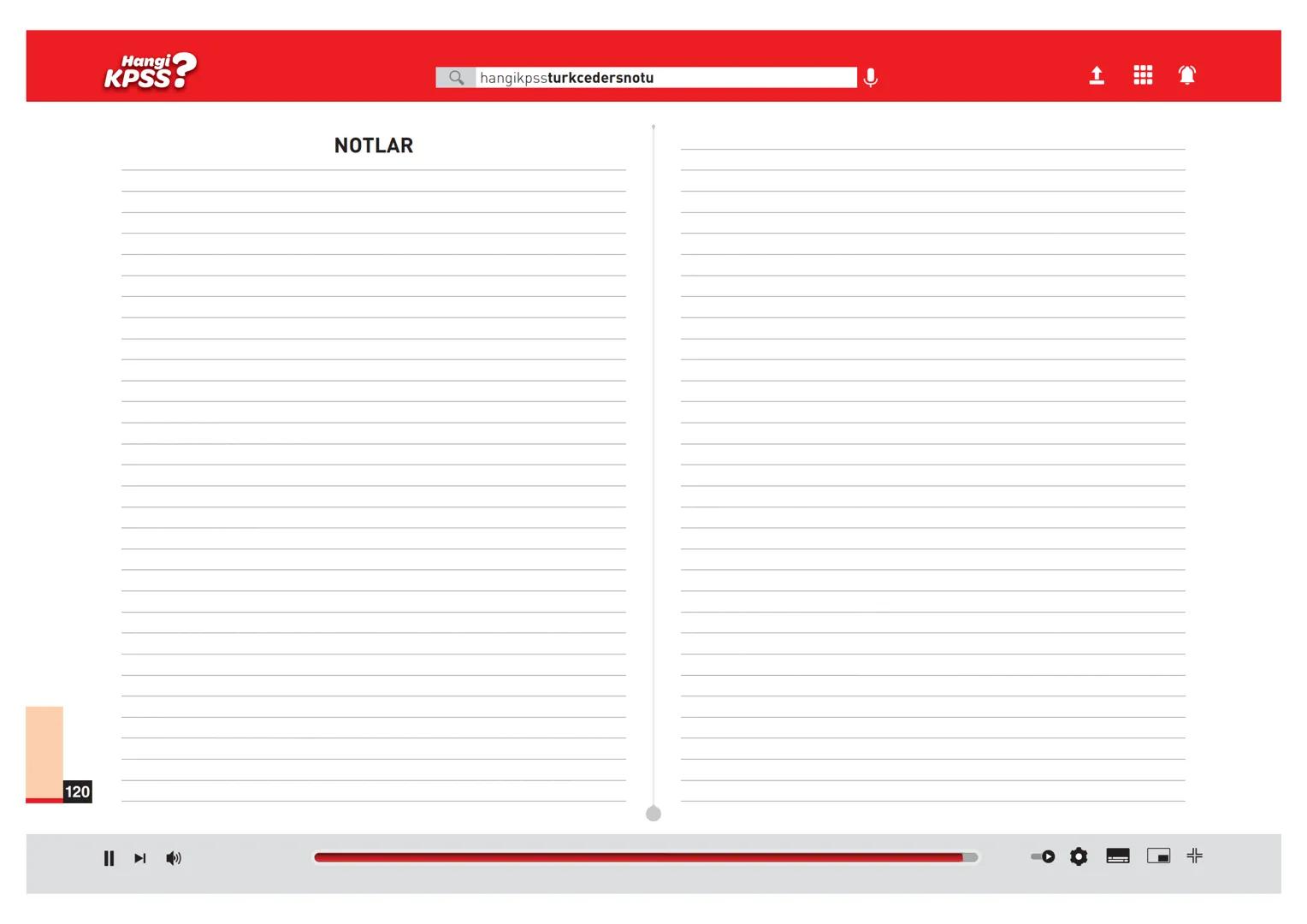 Hangi KPSS?

hangikpssturkcedersnotu

NOTLAR

120